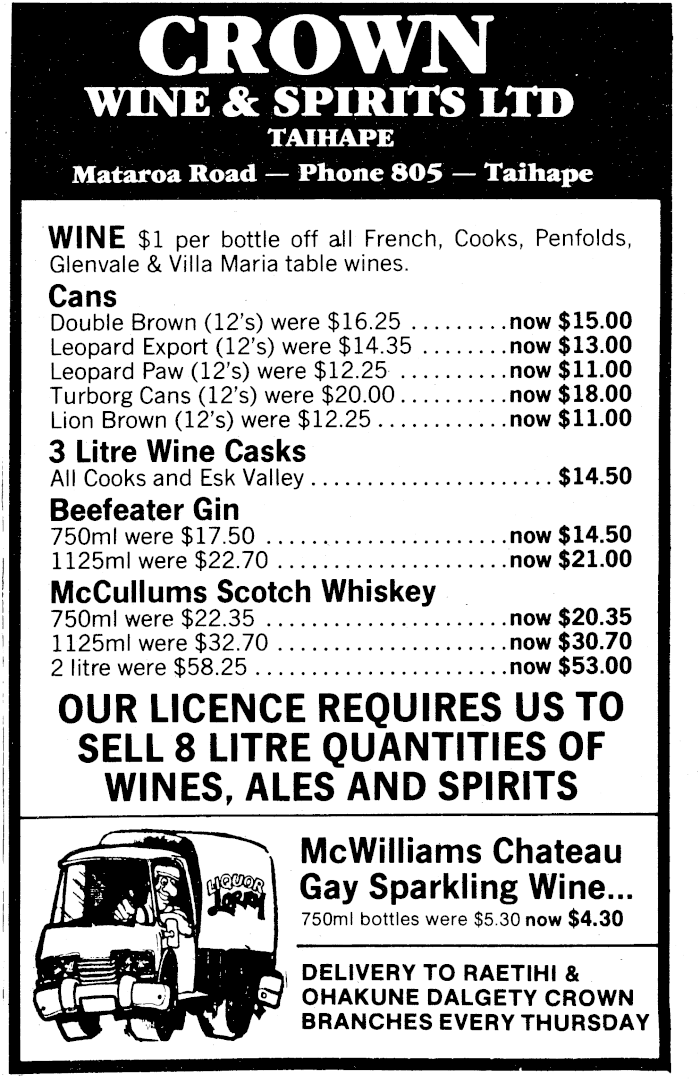 CROWN
WINE & SPIRITS LTD
TAIHAPE
Mataroa Road — Phone 805 — Taihape

WINE $1 per bottle off all French, Cooks, Penfolds, Glenvale & Villa Maria table wines.

Cans
Double Brown (12's) were $16.25 now $15.00
Leopard Export (12's) were $14.35 now $13.00
Leopard Paw (12's) were $12.25 now $11.00
Turborg Cans (12's) were $20.00 now $18.00
Lion Brown (12's) were $12.25 now $11.00

3 Litre Wine Casks
All Cooks and Esk Valley $14.50

Beefeater Gin
750ml were $17.50 now $14.50
1125ml were $22.70 now $21.00

McCullums Scotch Whiskey
750ml were $22.35 now $20.35
1125ml were $32.70 now $30.70
2 litre were $58.25 now $53.00

OUR LICENCE REQUIRES US TO SELL 8 LITRE QUANTITIES OF WINES, ALES AND SPIRITS

LIQUOR LORRY

McWilliams Chateau Gay Sparkling Wine...
750ml bottles were $5.30 now $4.30

DELIVERY TO RAETIHI & OHAKUNE DALGETY CROWN BRANCHES EVERY THURSDAY